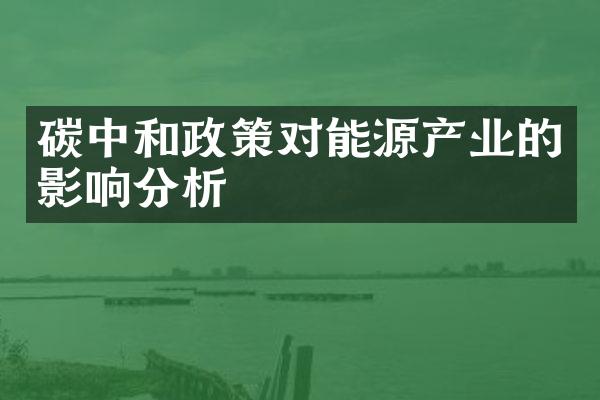 碳中和政策对能源产业的影响分析